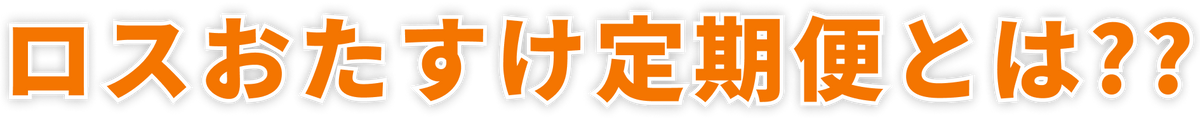 ロスおたすけ定期便とは??